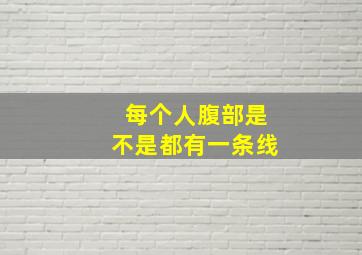 每个人腹部是
不是都有一条线